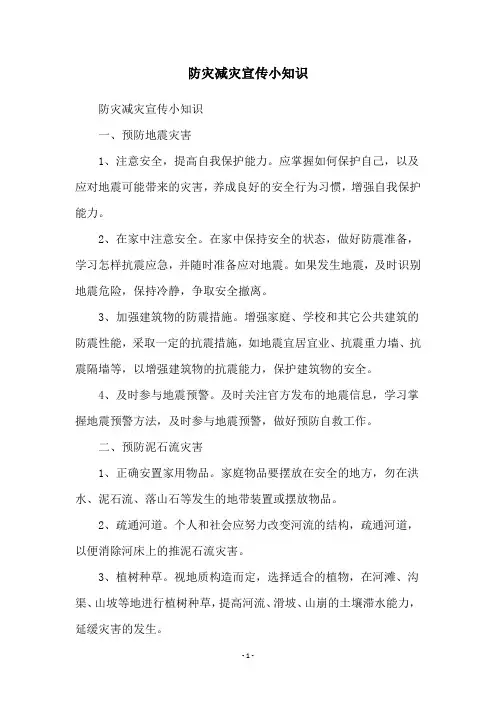 防灾减灾宣传小知识

防灾减灾宣传小知识

一、预防地震灾害

1、注意安全，提高自我保护能力。应掌握如何保护自己，以及应对地震可能带来的灾害，养成良好的安全行为习惯，增强自我保护能力。

2、在家中注意安全。在家中保持安全的状态，做好防震准备，学习怎样抗震应急，并随时准备应对地震。如果发生地震，及时识别地震危险，保持冷静，争取安全撤离。

3、加强建筑物的防震措施。增强家庭、学校和其它公共建筑的防震性能，采取一定的抗震措施，如地震宜居宜业、抗震重力墙、抗震隔墙等，以增强建筑物的抗震能力，保护建筑物的安全。

4、及时参与地震预警。及时关注官方发布的地震信息，学习掌握地震预警方法，及时参与地震预警，做好预防自救工作。

二、预防泥石流灾害

1、正确安置家用物品。家庭物品要摆放在安全的地方，勿在洪水、泥石流、落山石等发生的地带装置或摆放物品。

2、疏通河道。个人和社会应努力改变河流的结构，疏通河道，以便消除河床上的推泥石流灾害。

3、植树种草。视地质构造而定，选择适合的植物，在河滩、沟渠、山坡等地进行植树种草，提高河流、滑坡、山崩的土壤滞水能力，延缓灾害的发生。

- 1 -